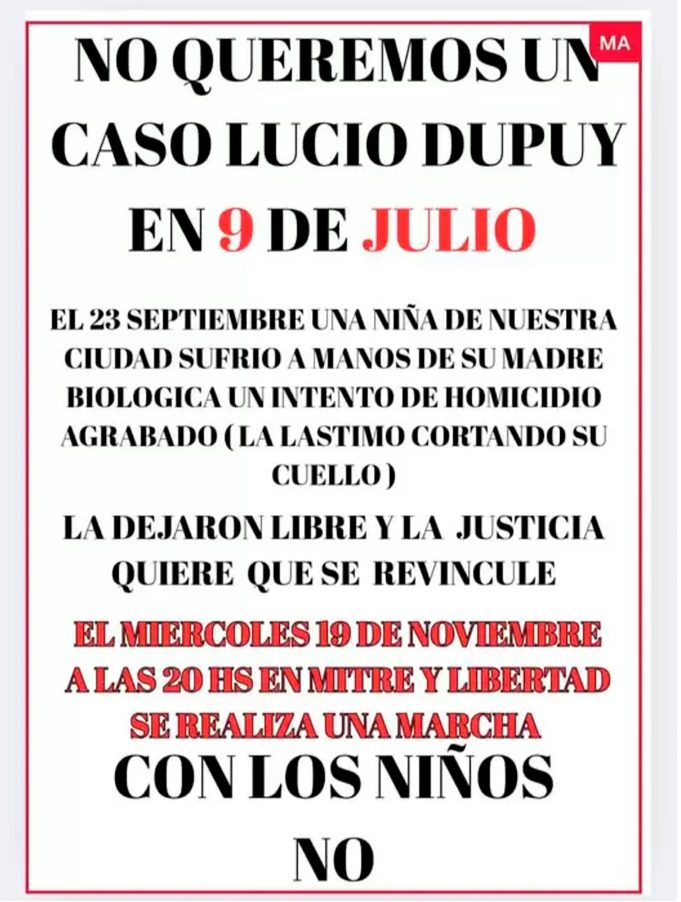 MA

NO QUEREMOS UN CASO LUCIO DUPUY EN 9 DE JULIO

EL 23 SEPTIEMBRE UNA NIÑA DE NUESTRA CIUDAD SUFRIO A MANOS DE SU MADRE BIOLOGICA UN INTENTO DE HOMICIDIO AGRABADO ( LA LASTIMO CORTANDO SU CUELLO )

LA DEJARON LIBRE Y LA JUSTICIA QUIERE QUE SE REVINCULE

EL MIERCOLES 19 DE NOVIEMBRE A LAS 20 HS EN MITRE Y LIBERTAD SE REALIZA UNA MARCHA

CON LOS NIÑOS

NO